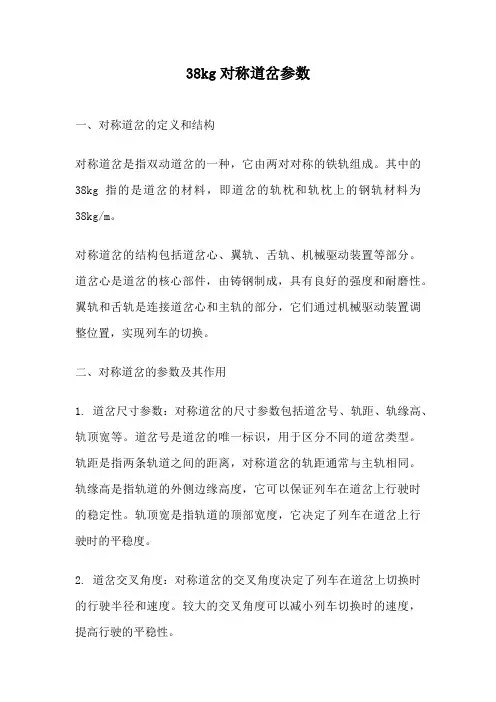 38kg 对称道岔参数

一、对称道岔的定义和结构

对称道岔是指双动道岔的一种，它由两对对称的铁轨组成。其中的 38kg 指的是道岔的材料，即道岔的轨枕和轨枕上的钢轨材料为 38kg/m。

对称道岔的结构包括道岔心、翼轨、舌轨、机械驱动装置等部分。道岔心是道岔的核心部件，由铸钢制成，具有良好的强度和耐磨性。翼轨和舌轨是连接道岔心和主轨的部分，它们通过机械驱动装置调整位置，实现列车的切换。

二、对称道岔的参数及其作用

1. 道岔尺寸参数：对称道岔的尺寸参数包括道岔号、轨距、轨缘高、轨顶宽等。道岔号是道岔的唯一标识，用于区分不同的道岔类型。轨距是指两条轨道之间的距离，对称道岔的轨距通常与主轨相同。轨缘高是指轨道的外侧边缘高度，它可以保证列车在道岔上行驶时的稳定性。轨顶宽是指轨道的顶部宽度，它决定了列车在道岔上行驶时的平稳度。

2. 道岔交叉角度：对称道岔的交叉角度决定了列车在道岔上切换时的行驶半径和速度。较大的交叉角度可以减小列车切换时的速度，提高行驶的平稳性。